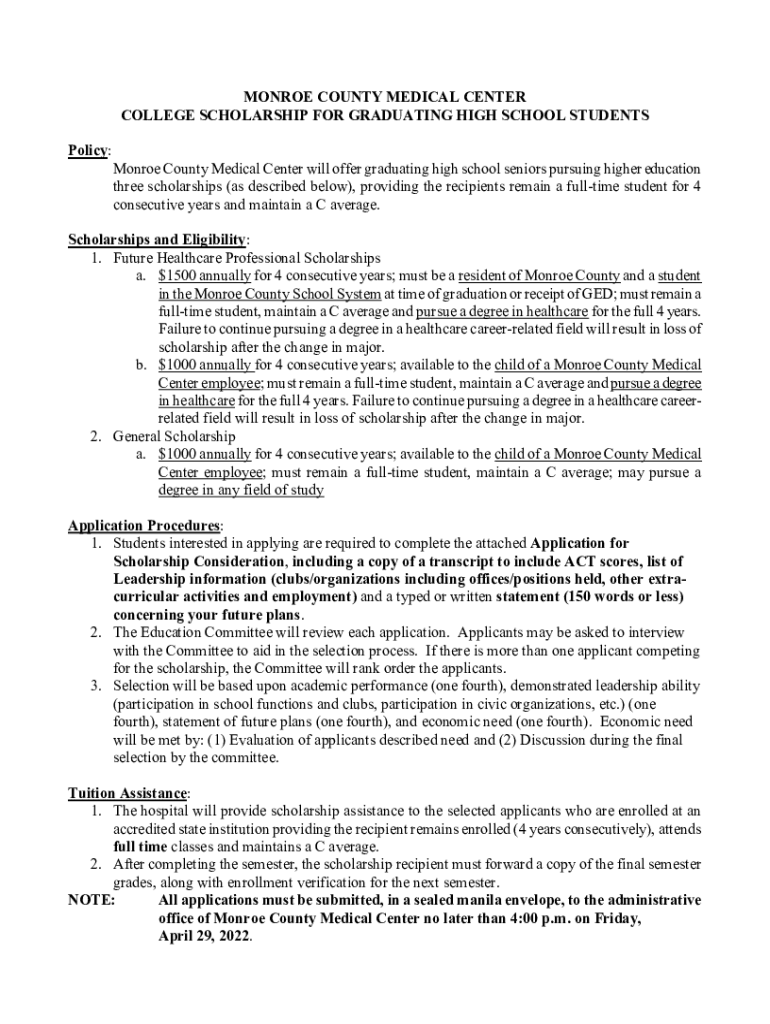 MONROE COUNTY MEDICAL CENTER
COLLEGE SCHOLARSHIP FOR GRADUATING HIGH SCHOOL STUDENTS

Policy:
Monroe County Medical Center will offer graduating high school seniors pursuing higher education three scholarships (as described below), providing the recipients remain a full-time student for 4 consecutive years and maintain a C average.

Scholarships and Eligibility:
1. Future Healthcare Professional Scholarships
a. $1500 annually for 4 consecutive years; must be a resident of Monroe County and a student in the Monroe County School System at time of graduation or receipt of GED; must remain a full-time student, maintain a C average and pursue a degree in healthcare for the full 4 years. Failure to continue pursuing a degree in a healthcare career-related field will result in loss of scholarship after the change in major.
b. $1000 annually for 4 consecutive years; available to the child of a Monroe County Medical Center employee; must remain a full-time student, maintain a C average and pursue a degree in healthcare for the full 4 years. Failure to continue pursuing a degree in a healthcare career-related field will result in loss of scholarship after the change in major.
2. General Scholarship
a. $1000 annually for 4 consecutive years; available to the child of a Monroe County Medical Center employee; must remain a full-time student, maintain a C average; may pursue a degree in any field of study

Application Procedures:
1. Students interested in applying are required to complete the attached Application for Scholarship Consideration, including a copy of a transcript to include ACT scores, list of Leadership information (clubs/organizations including offices/positions held, other extra-curricular activities and employment) and a typed or written statement (150 words or less) concerning your future plans.
2. The Education Committee will review each application. Applicants may be asked to interview with the Committee to aid in the selection process. If there is more than one applicant competing for the scholarship, the Committee will rank order the applicants.
3. Selection will be based upon academic performance (one fourth), demonstrated leadership ability (participation in school functions and clubs, participation in civic organizations, etc.) (one fourth), statement of future plans (one fourth), and economic need (one fourth). Economic need will be met by: (1) Evaluation of applicants described need and (2) Discussion during the final selection by the committee.

Tuition Assistance:
1. The hospital will provide scholarship assistance to the selected applicants who are enrolled at an accredited state institution providing the recipient remains enrolled (4 years consecutively), attends full time classes and maintains a C average.
2. After completing the semester, the scholarship recipient must forward a copy of the final semester grades, along with enrollment verification for the next semester.
NOTE: All applications must be submitted, in a sealed manila envelope, to the administrative office of Monroe County Medical Center no later than 4:00 p.m. on Friday, April 29, 2022.